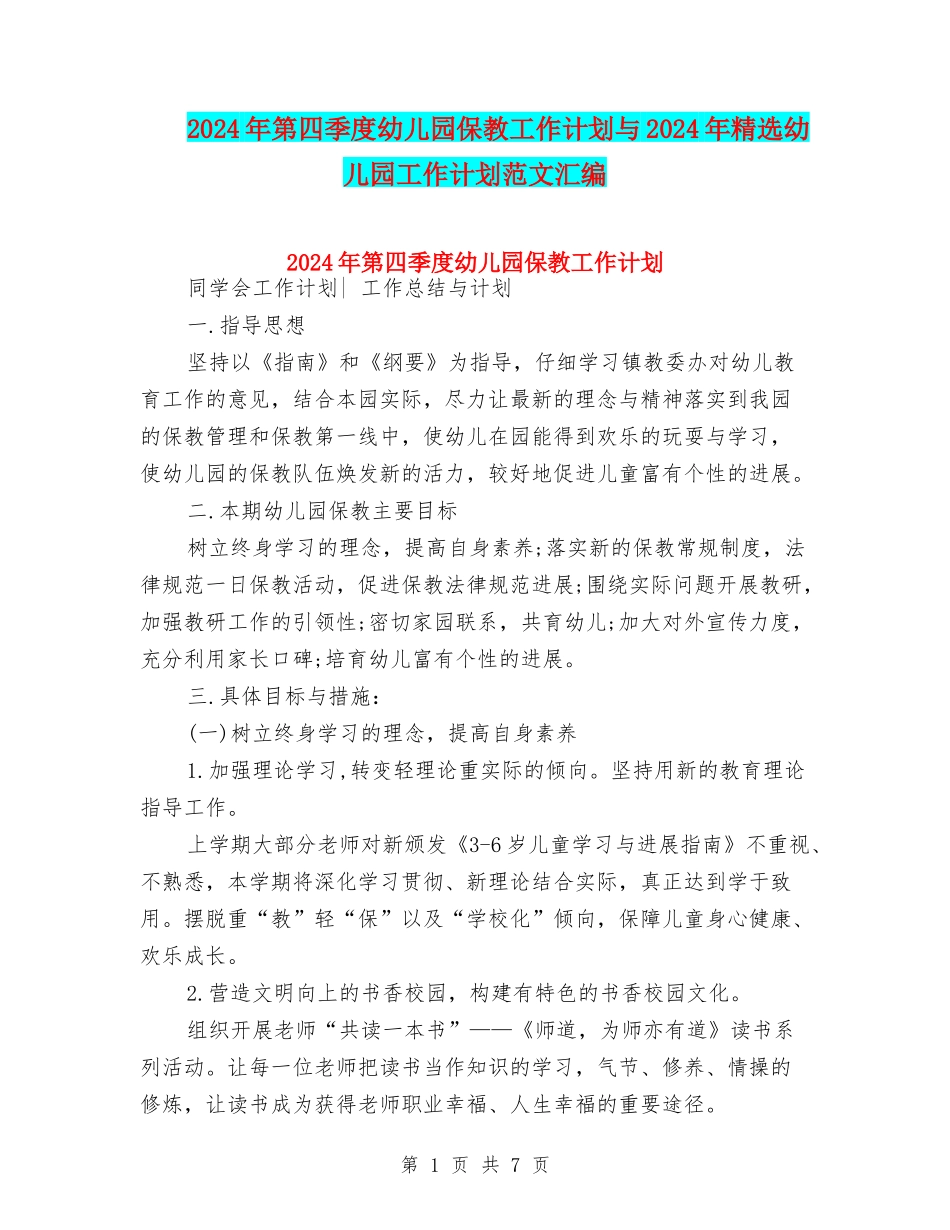 2024年第四季度幼儿园保教工作计划与2024年精选幼儿园工作计划范文汇编

2024年第四季度幼儿园保教工作计划

同学会工作计划| 工作总结与计划

一.指导思想

坚持以《指南》和《纲要》为指导，仔细学习镇教委办对幼儿教育工作的意见，结合本园实际，尽力让最新的理念与精神落实到我园的保教管理和保教第一线中，使幼儿在园能得到欢乐的玩耍与学习，使幼儿园的保教队伍焕发新的活力，较好地促进儿童富有个性的进展。

二.本期幼儿园保教主要目标

树立终身学习的理念，提高自身素养;落实新的保教常规制度，法律规范一日保教活动，促进保教法律规范进展;围绕实际问题开展教研，加强教研工作的引领性;密切家园联系，共育幼儿;加大对外宣传力度，充分利用家长口碑;培育幼儿富有个性的进展。

三.具体目标与措施：

(一)树立终身学习的理念，提高自身素养

1.加强理论学习,转变轻理论重实际的倾向。坚持用新的教育理论指导工作。

上学期大部分老师对新颁发《3-6岁儿童学习与进展指南》不重视、不熟悉，本学期将深化学习贯彻、新理论结合实际，真正达到学于致用。摆脱重“教”轻“保”以及“学校化”倾向，保障儿童身心健康、欢乐成长。

2.营造文明向上的书香校园，构建有特色的书香校园文化。

组织开展老师“共读一本书”——《师道，为师亦有道》读书系列活动。让每一位老师把读书当作知识的学习，气节、修养、情操的修炼，让读书成为获得老师职业幸福、人生幸福的重要途径。

第 1 页 共 7 页